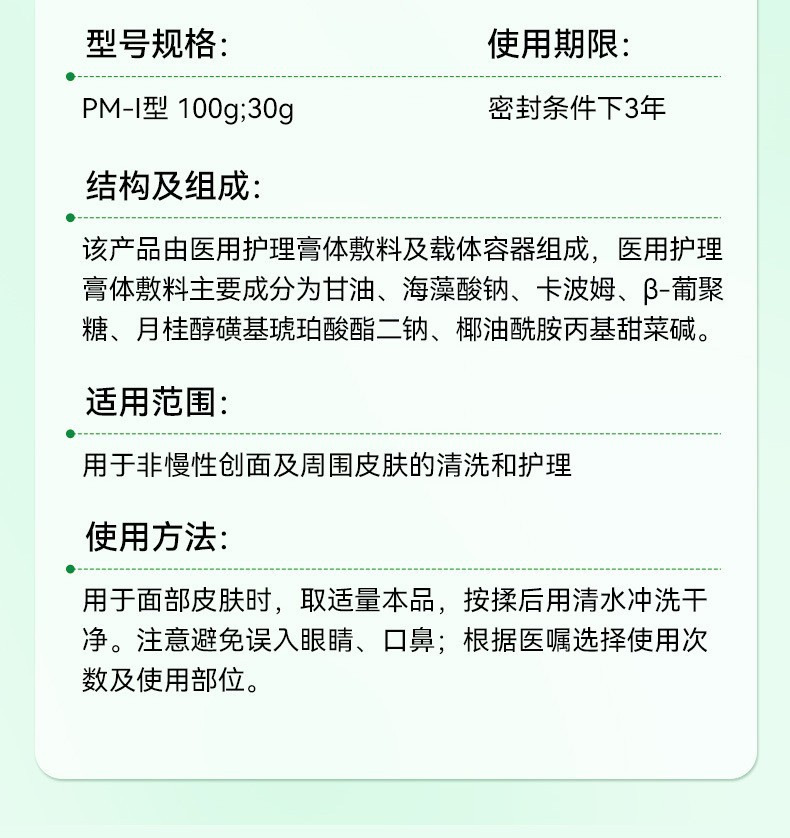 型号规格:

PM-I型 100g;30g

使用期限:

密封条件下3年

结构及组成:

该产品由医用护理膏体敷料及载体容器组成，医用护理膏体敷料主要成分为甘油、海藻酸钠、卡波姆、β-葡聚糖、月桂醇磺基琥珀酸酯二钠、椰油酰胺丙基甜菜碱。

适用范围:

用于非慢性创面及周围皮肤的清洗和护理

使用方法:

用于面部皮肤时，取适量本品，按揉后用清水冲洗干净。注意避免误入眼睛、口鼻；根据医嘱选择使用次数及使用部位。